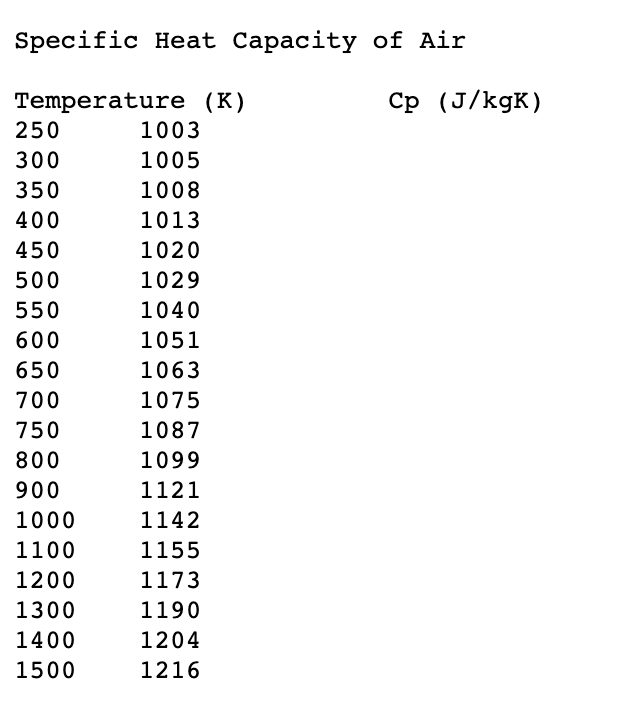 Specific Heat Capacity of Air

| Temperature (K) | Cp (J/kgK) |
|---|---|
| 250 | 1003 |
| 300 | 1005 |
| 350 | 1008 |
| 400 | 1013 |
| 450 | 1020 |
| 500 | 1029 |
| 550 | 1040 |
| 600 | 1051 |
| 650 | 1063 |
| 700 | 1075 |
| 750 | 1087 |
| 800 | 1099 |
| 900 | 1121 |
| 1000 | 1142 |
| 1100 | 1155 |
| 1200 | 1173 |
| 1300 | 1190 |
| 1400 | 1204 |
| 1500 | 1216 |